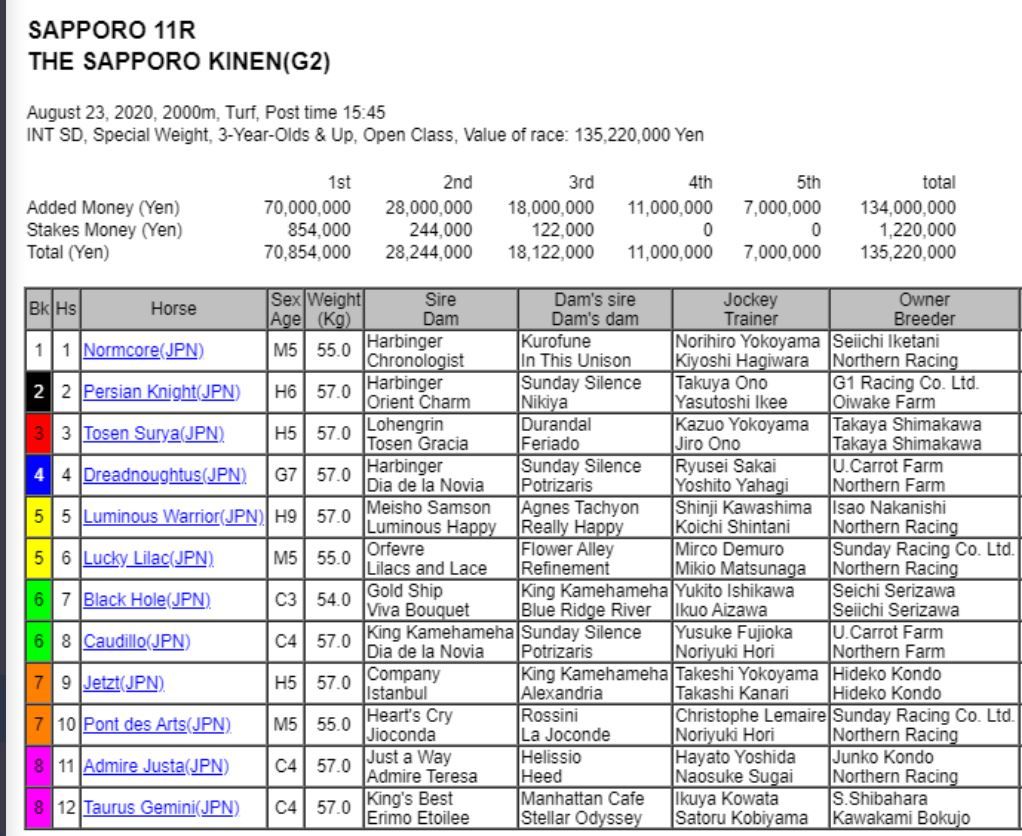 SAPPORO 11R
THE SAPPORO KINEN(G2)

August 23, 2020, 2000m, Turf, Post time 15:45
INT SD, Special Weight, 3-Year-Olds & Up, Open Class, Value of race: 135,220,000 Yen

| | 1st | 2nd | 3rd | 4th | 5th | total |
|---|---|---|---|---|---|---|
| Added Money (Yen) | 70,000,000 | 28,000,000 | 18,000,000 | 11,000,000 | 7,000,000 | 134,000,000 |
| Stakes Money (Yen) | 854,000 | 244,000 | 122,000 | 0 | 0 | 1,220,000 |
| Total (Yen) | 70,854,000 | 28,244,000 | 18,122,000 | 11,000,000 | 7,000,000 | 135,220,000 |

| Bk | Hs | Horse | Sex Age | Weight (Kg) | Sire Dam | Dam's sire Dam's dam | Jockey Trainer | Owner Breeder |
|---|---|---|---|---|---|---|---|---|
| 1 | 1 | Normcore(JPN) | M5 | 55.0 | Harbinger Chronologist | Kurofune In This Unison | Norihiro Yokoyama Kiyoshi Hagiwara | Seiichi Iketani Northern Racing |
| 2 | 2 | Persian Knight(JPN) | H6 | 57.0 | Harbinger Orient Charm | Sunday Silence Nikiya | Takuya Ono Yasutoshi Ikee | G1 Racing Co. Ltd. Oiwake Farm |
| 3 | 3 | Tosen Surya(JPN) | H5 | 57.0 | Lohengrin Tosen Gracia | Durandal Feriado | Kazuo Yokoyama Jiro Ono | Takaya Shimakawa Takaya Shimakawa |
| 4 | 4 | Dreadnoughtus(JPN) | G7 | 57.0 | Harbinger Dia de la Novia | Sunday Silence Potrizaris | Ryusei Sakai Yoshito Yahagi | U.Carrot Farm Northern Farm |
| 5 | 5 | Luminous Warrior(JPN) | H9 | 57.0 | Meisho Samson Luminous Happy | Agnes Tachyon Really Happy | Shinji Kawashima Koichi Shintani | Isao Nakanishi Northern Racing |
| 5 | 6 | Lucky Lilac(JPN) | M5 | 55.0 | Orfevre Lilacs and Lace | Flower Alley Refinement | Mirco Demuro Mikio Matsunaga | Sunday Racing Co. Ltd. Northern Racing |
| 6 | 7 | Black Hole(JPN) | C3 | 54.0 | Gold Ship Viva Bouquet | King Kamehameha Blue Ridge River | Yukito Ishikawa Ikuo Aizawa | Seichi Serizawa Seiichi Serizawa |
| 6 | 8 | Caudillo(JPN) | C4 | 57.0 | King Kamehameha Dia de la Novia | Sunday Silence Potrizaris | Yusuke Fujioka Noriyuki Hori | U.Carrot Farm Northern Farm |
| 7 | 9 | Jetzt(JPN) | H5 | 57.0 | Company Istanbul | King Kamehameha Alexandria | Takeshi Yokoyama Takashi Kanari | Hideko Kondo Hideko Kondo |
| 7 | 10 | Pont des Arts(JPN) | M5 | 55.0 | Heart's Cry Jioconda | Rossini La Joconde | Christophe Lemaire Noriyuki Hori | Sunday Racing Co. Ltd. Northern Racing |
| 8 | 11 | Admire Justa(JPN) | C4 | 57.0 | Just a Way Admire Teresa | Helissio Heed | Hayato Yoshida Naosuke Sugai | Junko Kondo Northern Racing |
| 8 | 12 | Taurus Gemini(JPN) | C4 | 57.0 | King's Best Erimo Etoilee | Manhattan Cafe Stellar Odyssey | Ikuya Kowata Satoru Kobiyama | S.Shibahara Kawakami Bokujo |